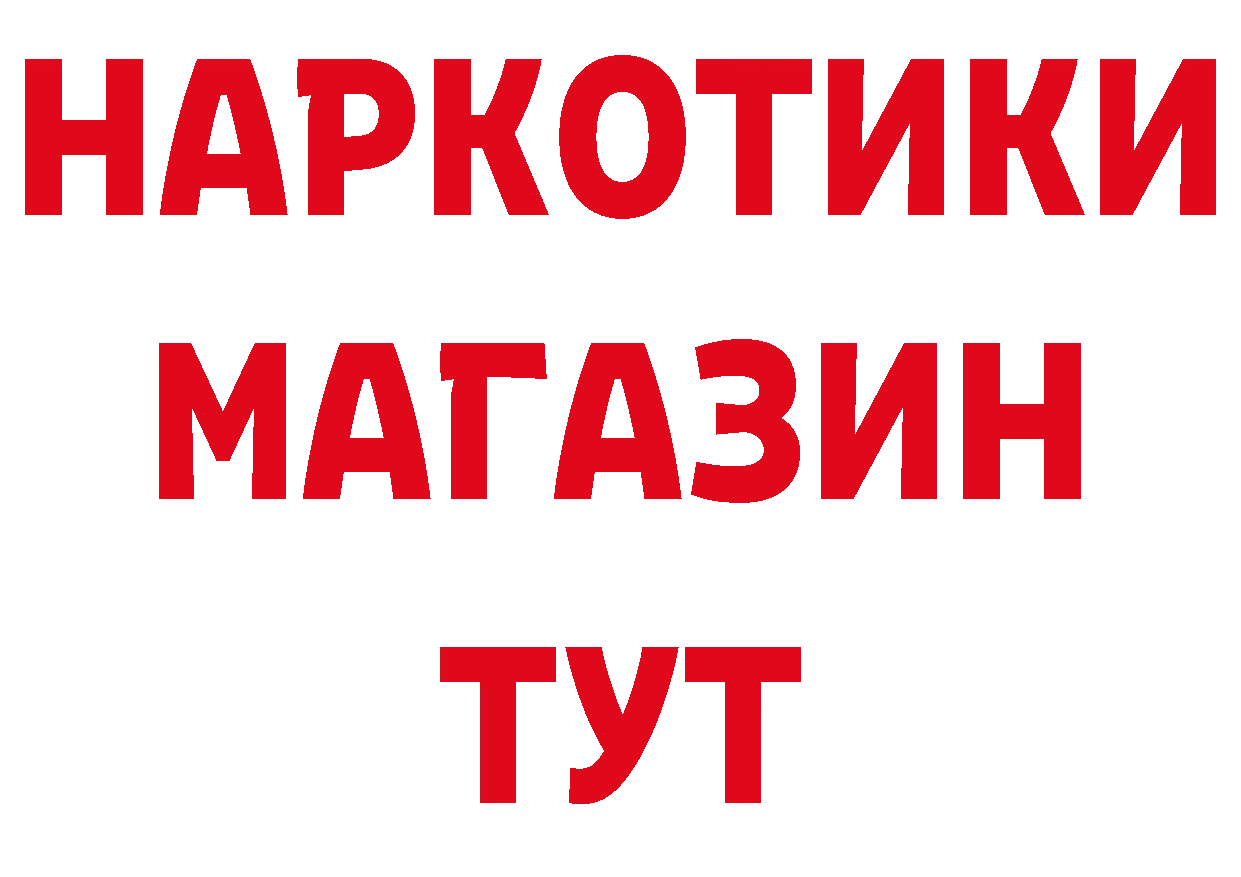 НАРКОТИКИ
МАГАЗИН
ТУТ